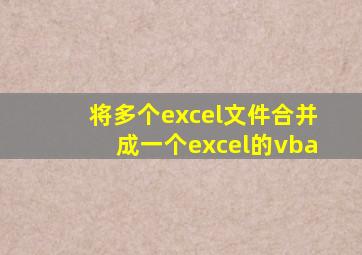 将多个excel文件合并成一个excel的vba